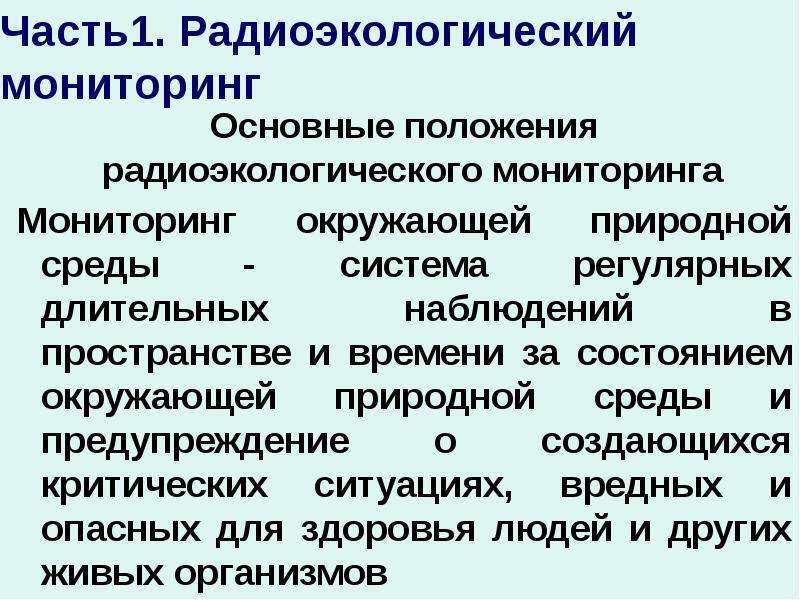 Часть1. Радиоэкологический мониторинг

Основные положения радиоэкологического мониторинга

Мониторинг окружающей природной среды - система регулярных длительных наблюдений в пространстве и времени за состоянием окружающей природной среды и предупреждение о создающихся критических ситуациях, вредных и опасных для здоровья людей и других живых организмов